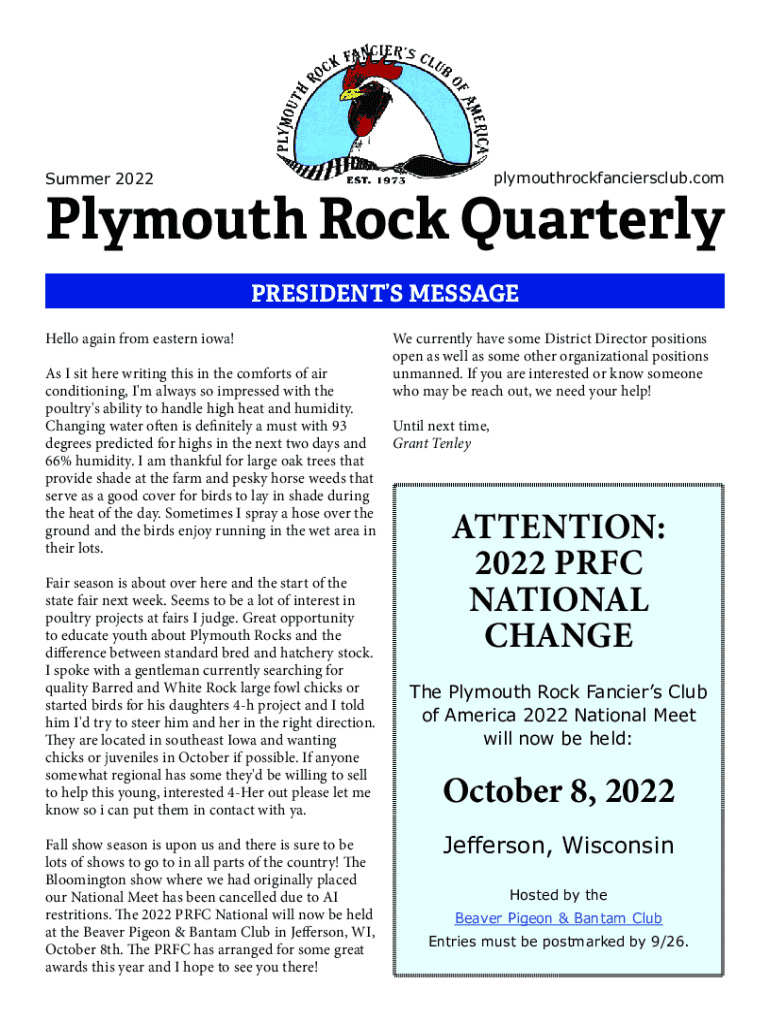 PLYMOUTH ROCK FANCIER'S CLUB OF AMERICA
EST. 1973

Summer 2022

plymouthrockfanciersclub.com

Plymouth Rock Quarterly

PRESIDENT'S MESSAGE

Hello again from eastern iowa!

As I sit here writing this in the comforts of air conditioning, I'm always so impressed with the poultry's ability to handle high heat and humidity. Changing water often is definitely a must with 93 degrees predicted for highs in the next two days and 66% humidity. I am thankful for large oak trees that provide shade at the farm and pesky horse weeds that serve as a good cover for birds to lay in shade during the heat of the day. Sometimes I spray a hose over the ground and the birds enjoy running in the wet area in their lots.

Fair season is about over here and the start of the state fair next week. Seems to be a lot of interest in poultry projects at fairs I judge. Great opportunity to educate youth about Plymouth Rocks and the difference between standard bred and hatchery stock. I spoke with a gentleman currently searching for quality Barred and White Rock large fowl chicks or started birds for his daughters 4-h project and I told him I'd try to steer him and her in the right direction. They are located in southeast Iowa and wanting chicks or juveniles in October if possible. If anyone somewhat regional has some they'd be willing to sell to help this young, interested 4-Her out please let me know so i can put them in contact with ya.

Fall show season is upon us and there is sure to be lots of shows to go to in all parts of the country! The Bloomington show where we had originally placed our National Meet has been cancelled due to AI restritions. The 2022 PRFC National will now be held at the Beaver Pigeon & Bantam Club in Jefferson, WI, October 8th. The PRFC has arranged for some great awards this year and I hope to see you there!

We currently have some District Director positions open as well as some other organizational positions unmanned. If you are interested or know someone who may be reach out, we need your help!

Until next time,
Grant Tenley

ATTENTION: 2022 PRFC NATIONAL CHANGE

The Plymouth Rock Fancier's Club of America 2022 National Meet will now be held:

October 8, 2022

Jefferson, Wisconsin

Hosted by the
Beaver Pigeon & Bantam Club
Entries must be postmarked by 9/26.